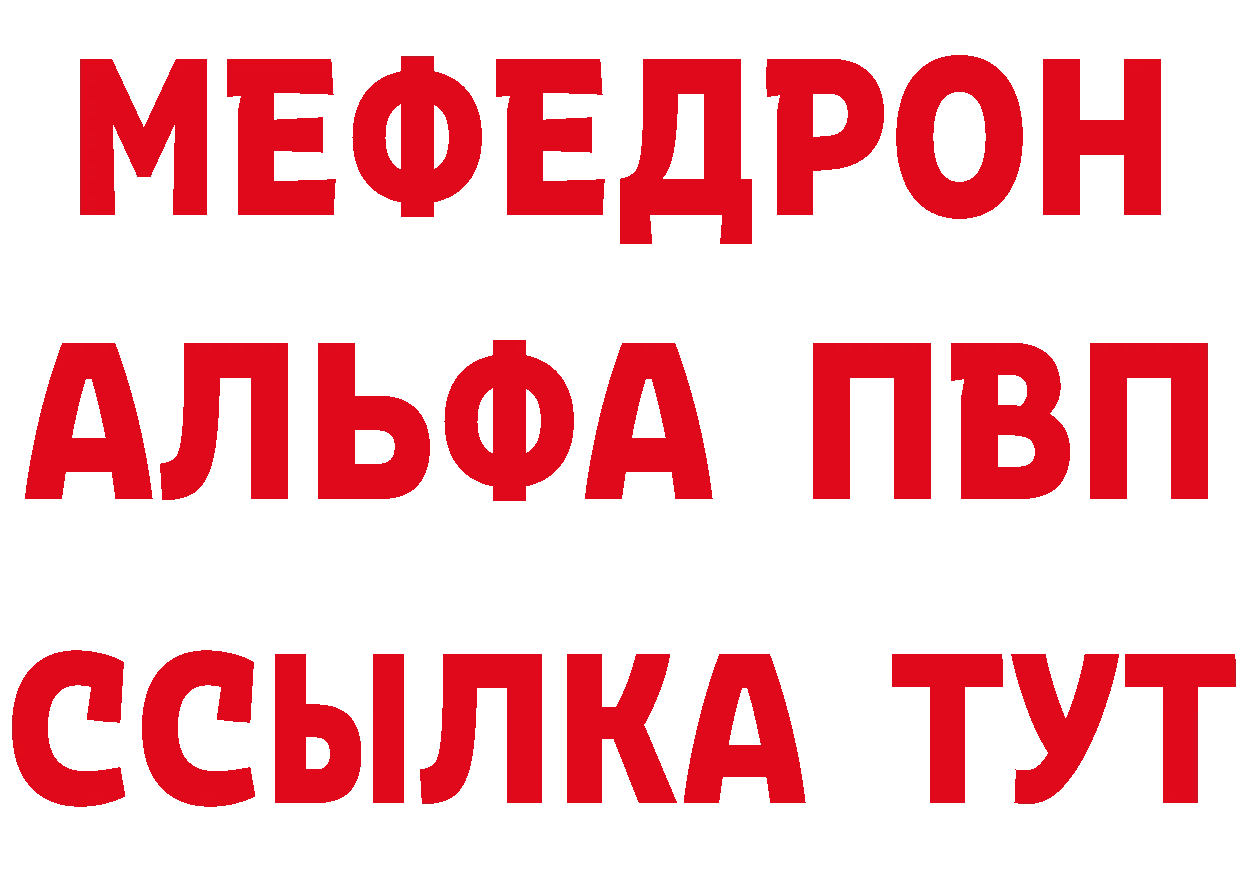 МЕФЕДРОН
АЛЬФА ПВП
ССЫЛКА ТУТ